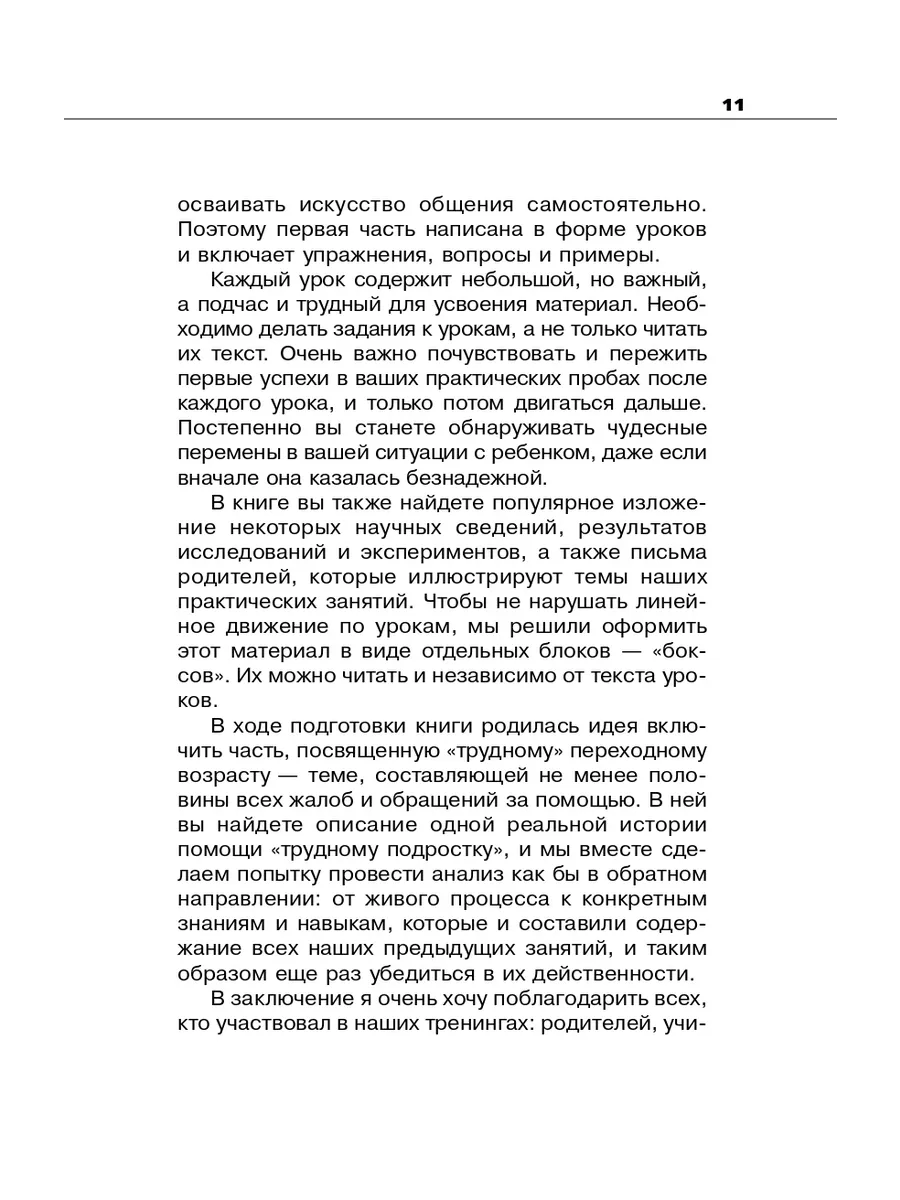 11

осваивать искусство общения самостоятельно. Поэтому первая часть написана в форме уроков и включает упражнения, вопросы и примеры.

Каждый урок содержит небольшой, но важный, а подчас и трудный для усвоения материал. Необходимо делать задания к урокам, а не только читать их текст. Очень важно почувствовать и пережить первые успехи в ваших практических пробах после каждого урока, и только потом двигаться дальше. Постепенно вы станете обнаруживать чудесные перемены в вашей ситуации с ребенком, даже если вначале она казалась безнадежной.

В книге вы также найдете популярное изложение некоторых научных сведений, результатов исследований и экспериментов, а также письма родителей, которые иллюстрируют темы наших практических занятий. Чтобы не нарушать линейное движение по урокам, мы решили оформить этот материал в виде отдельных блоков — «боксов». Их можно читать и независимо от текста уроков.

В ходе подготовки книги родилась идея включить часть, посвященную «трудному» переходному возрасту — теме, составляющей не менее половины всех жалоб и обращений за помощью. В ней вы найдете описание одной реальной истории помощи «трудному подростку», и мы вместе сделаем попытку провести анализ как бы в обратном направлении: от живого процесса к конкретным знаниям и навыкам, которые и составили содержание всех наших предыдущих занятий, и таким образом еще раз убедиться в их действенности.

В заключение я очень хочу поблагодарить всех, кто участвовал в наших тренингах: родителей, учи-